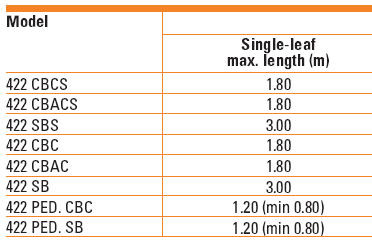 | Model | Single-leaf max. length (m) |
|---|---|
| 422 CBCS | 1.80 |
| 422 CBACS | 1.80 |
| 422 SBS | 3.00 |
| 422 CBC | 1.80 |
| 422 CBAC | 1.80 |
| 422 SB | 3.00 |
| 422 PED. CBC | 1.20 (min 0.80) |
| 422 PED. SB | 1.20 (min 0.80) |